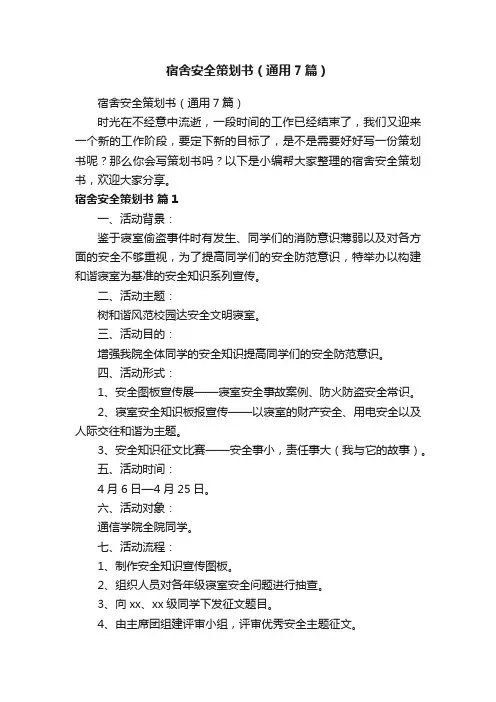 宿舍安全策划书（通用7篇）

宿舍安全策划书（通用7篇）

时光在不经意中流逝，一段时间的工作已经结束了，我们又迎来一个新的工作阶段，要定下新的目标了，是不是需要好好写一份策划书呢？那么你会写策划书吗？以下是小编帮大家整理的宿舍安全策划书，欢迎大家分享。

宿舍安全策划书 篇1

一、活动背景：

鉴于寝室偷盗事件时有发生、同学们的消防意识薄弱以及对各方面的安全不够重视，为了提高同学们的安全防范意识，特举办以构建和谐寝室为基准的安全知识系列宣传。

二、活动主题：

树和谐风范校园达安全文明寝室。

三、活动目的：

增强我院全体同学的安全知识提高同学们的安全防范意识。

四、活动形式：

1、安全图板宣传展——寝室安全事故案例、防火防盗安全常识。

2、寝室安全知识板报宣传——以寝室的财产安全、用电安全以及人际交往和谐为主题。

3、安全知识征文比赛——安全事小，责任事大（我与它的故事）。

五、活动时间：

4月6日—4月25日。

六、活动对象：

通信学院全院同学。

七、活动流程：

1、制作安全知识宣传图板。

2、组织人员对各年级寝室安全问题进行抽查。

3、向xx、xx级同学下发征文题目。

4、由主席团组建评审小组，评审优秀安全主题征文。